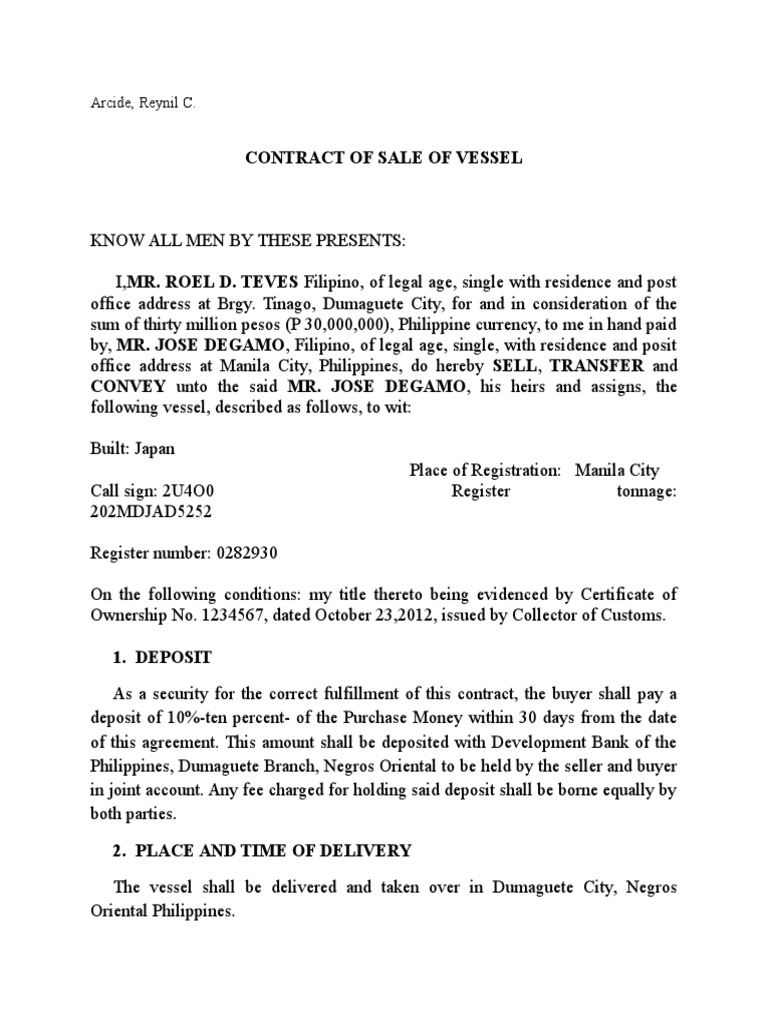 Arcide, Reynil C.

CONTRACT OF SALE OF VESSEL

KNOW ALL MEN BY THESE PRESENTS:

I,MR. ROEL D. TEVES Filipino, of legal age, single with residence and post office address at Brgy. Tinago, Dumaguete City, for and in consideration of the sum of thirty million pesos (P 30,000,000), Philippine currency, to me in hand paid by, MR. JOSE DEGAMO, Filipino, of legal age, single, with residence and posit office address at Manila City, Philippines, do hereby SELL, TRANSFER and CONVEY unto the said MR. JOSE DEGAMO, his heirs and assigns, the following vessel, described as follows, to wit:

Built: Japan

Place of Registration: Manila City

Call sign: 2U4O0

Register tonnage: 202MDJAD5252

Register number: 0282930

On the following conditions: my title thereto being evidenced by Certificate of Ownership No. 1234567, dated October 23,2012, issued by Collector of Customs.

1. DEPOSIT

As a security for the correct fulfillment of this contract, the buyer shall pay a deposit of 10%-ten percent- of the Purchase Money within 30 days from the date of this agreement. This amount shall be deposited with Development Bank of the Philippines, Dumaguete Branch, Negros Oriental to be held by the seller and buyer in joint account. Any fee charged for holding said deposit shall be borne equally by both parties.

2. PLACE AND TIME OF DELIVERY

The vessel shall be delivered and taken over in Dumaguete City, Negros Oriental Philippines.